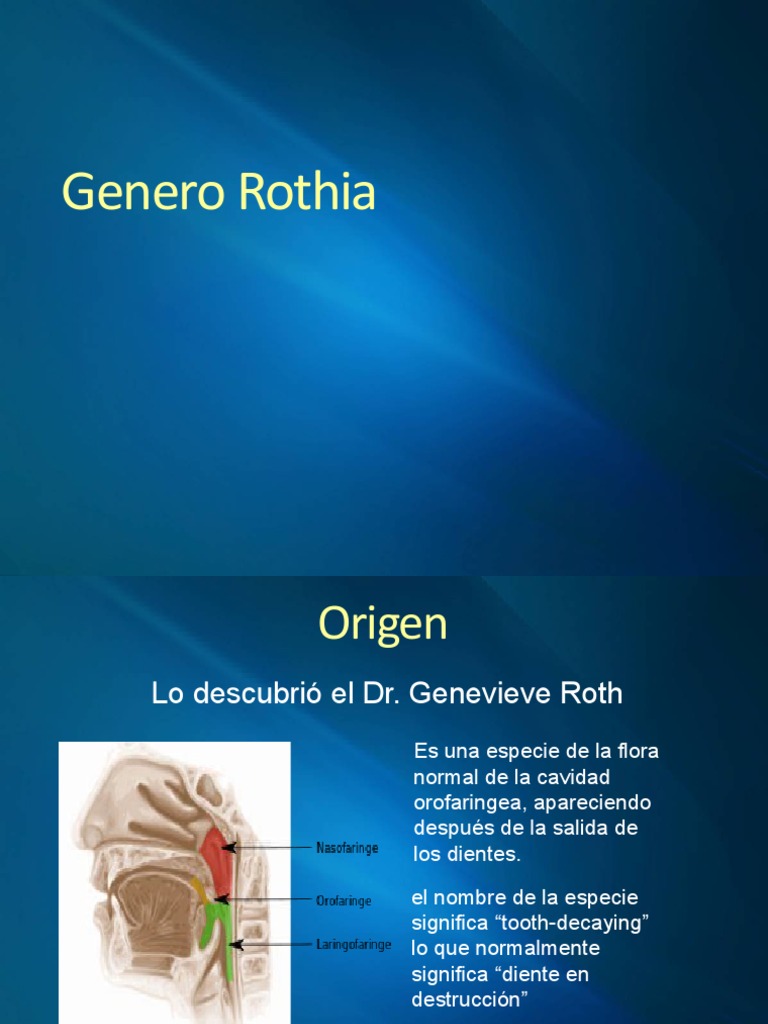 Genero Rothia

Origen

Lo descubrió el Dr. Genevieve Roth

Nasofaringe

Orofaringe

Laringofaringe

Es una especie de la flora normal de la cavidad orofaringea, apareciendo después de la salida de los dientes.

el nombre de la especie significa “tooth-decaying” lo que normalmente significa “diente en destrucción”